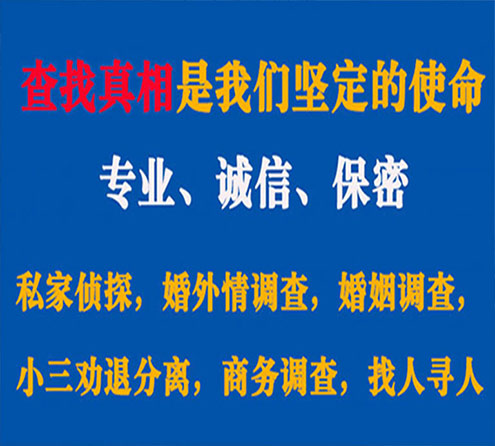 查找真相是我们坚定的使命

专业、诚信、保密

私家侦探，婚外情调查，婚姻调查，

小三劝退分离，商务调查，找人寻人